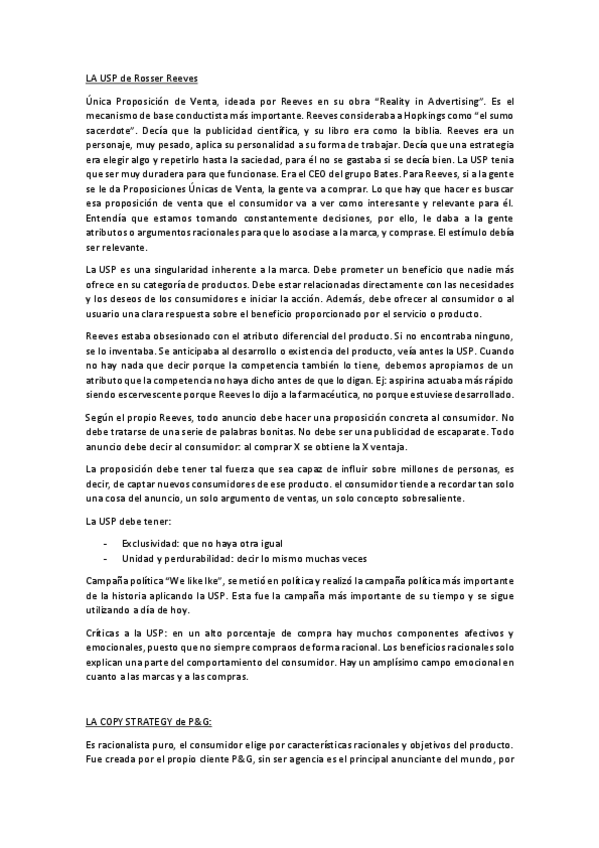 LA USP de Rosser Reeves

Única Proposición de Venta, ideada por Reeves en su obra "Reality in Advertising". Es el mecanismo de base conductista más importante. Reeves consideraba a Hopkings como "el sumo sacerdote". Decía que la publicidad científica, y su libro era como la biblia. Reeves era un personaje, muy pesado, aplica su personalidad a su forma de trabajar. Decía que una estrategia era elegir algo y repetirlo hasta la saciedad, para él no se gastaba si se decía bien. La USP tenia que ser muy duradera para que funcionase. Era el CEO del grupo Bates. Para Reeves, si a la gente se le da Proposiciones Únicas de Venta, la gente va a comprar. Lo que hay que hacer es buscar esa proposición de venta que el consumidor va a ver como interesante y relevante para él. Entendía que estamos tomando constantemente decisiones, por ello, le daba a la gente atributos o argumentos racionales para que lo asociase a la marca, y comprase. El estímulo debía ser relevante.

La USP es una singularidad inherente a la marca. Debe prometer un beneficio que nadie más ofrece en su categoría de productos. Debe estar relacionadas directamente con las necesidades y los deseos de los consumidores e iniciar la acción. Además, debe ofrecer al consumidor o al usuario una clara respuesta sobre el beneficio proporcionado por el servicio o producto.

Reeves estaba obsesionado con el atributo diferencial del producto. Si no encontraba ninguno, se lo inventaba. Se anticipaba al desarrollo o existencia del producto, veía antes la USP. Cuando no hay nada que decir porque la competencia también lo tiene, debemos apropiarnos de un atributo que la competencia no haya dicho antes de que lo digan. Ej: aspirina actuaba más rápido siendo escervescente porque Reeves lo dijo a la farmacéutica, no porque estuviese desarrollado.

Según el propio Reeves, todo anuncio debe hacer una proposición concreta al consumidor. No debe tratarse de una serie de palabras bonitas. No debe ser una publicidad de escaparate. Todo anuncio debe decir al consumidor: al comprar X se obtiene la X ventaja.

La proposición debe tener tal fuerza que sea capaz de influir sobre millones de personas, es decir, de captar nuevos consumidores de ese producto. el consumidor tiende a recordar tan solo una cosa del anuncio, un solo argumento de ventas, un solo concepto sobresaliente.

La USP debe tener:

- Exclusividad: que no haya otra igual
- Unidad y perdurabilidad: decir lo mismo muchas veces

Campaña política "We like Ike", se metió en política y realizó la campaña política más importante de la historia aplicando la USP. Esta fue la campaña más importante de su tiempo y se sigue utilizando a día de hoy.

Críticas a la USP: en un alto porcentaje de compra hay muchos componentes afectivos y emocionales, puesto que no siempre compraos de forma racional. Los beneficios racionales solo explican una parte del comportamiento del consumidor. Hay un amplísimo campo emocional en cuanto a las marcas y a las compras.

LA COPY STRATEGY de P&G:

Es racionalista puro, el consumidor elige por características racionales y objetivos del producto. Fue creada por el propio cliente P&G, sin ser agencia es el principal anunciante del mundo, por